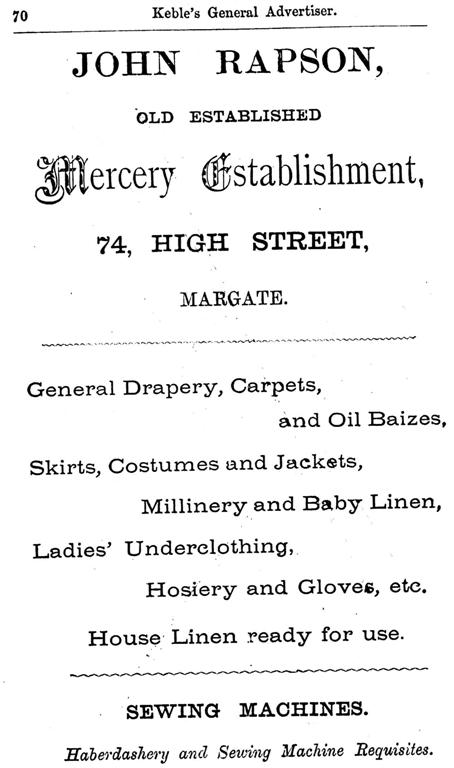 70 Keble's General Advertiser.

JOHN RAPSON,

OLD ESTABLISHED

Mercery Establishment,

74, HIGH STREET,

MARGATE.

General Drapery, Carpets, and Oil Baizes,

Skirts, Costumes and Jackets, Millinery and Baby Linen,

Ladies' Underclothing, Hosiery and Gloves, etc.

House Linen ready for use.

SEWING MACHINES.

Haberdashery and Sewing Machine Requisites.